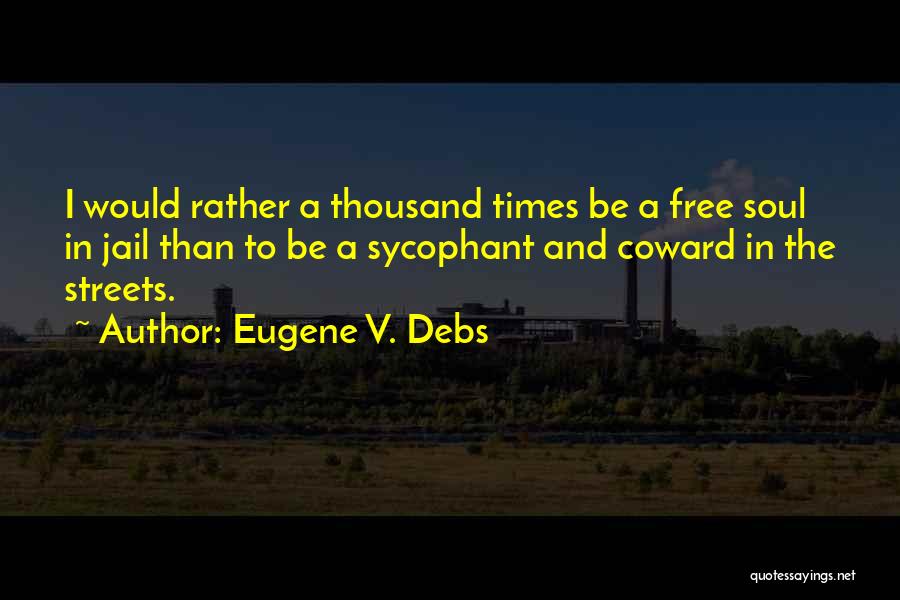 I would rather a thousand times be a free soul in jail than to be a sycophant and coward in the streets.

~ Author: Eugene V. Debs

quotessayings.net